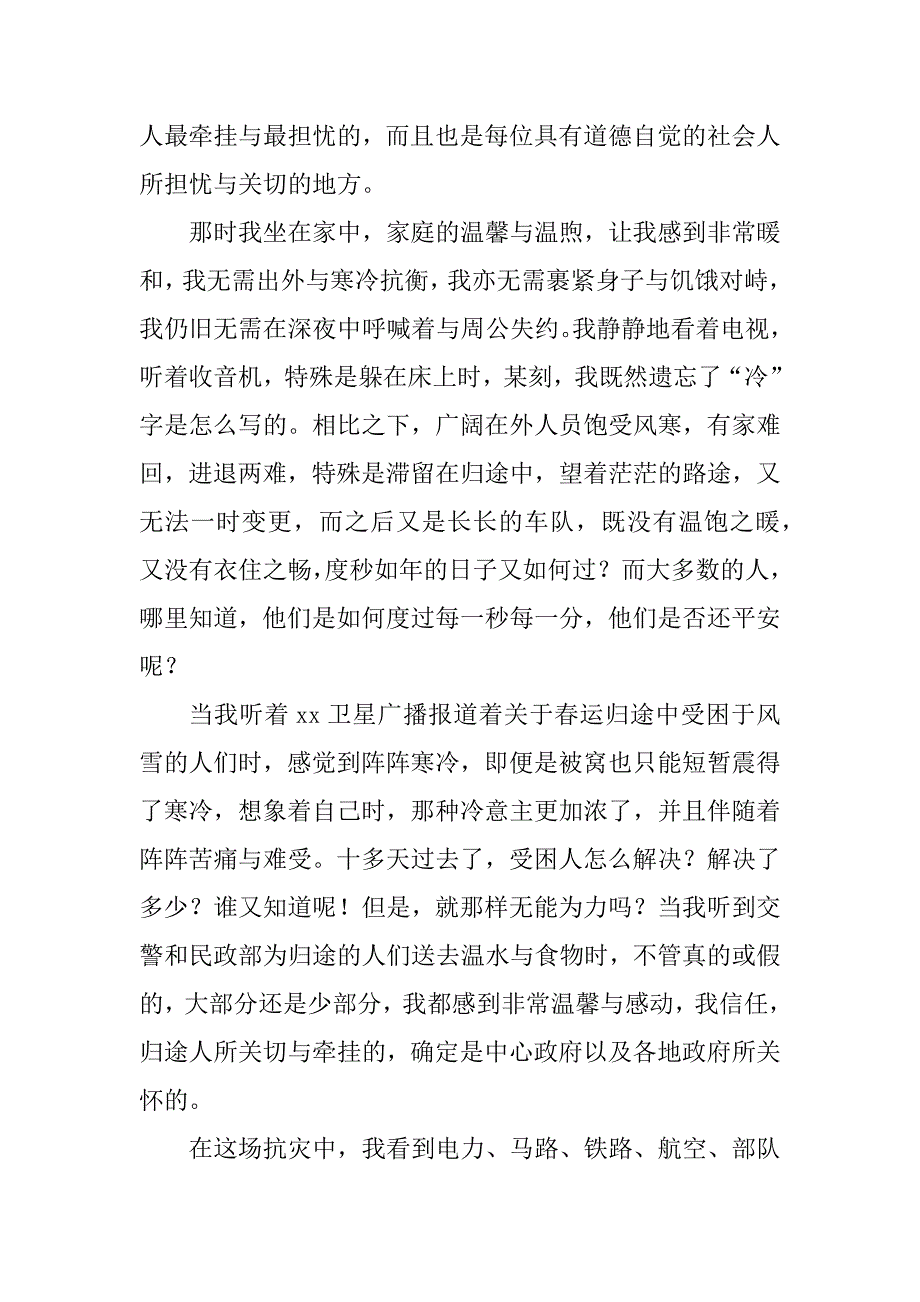 人最牵挂与最担忧的，而且也是每位具有道德自觉的社会人所担忧与关切的地方。

那时我坐在家中，家庭的温馨与温煦，让我感到非常暖和，我无需出外与寒冷抗衡，我亦无需裹紧身子与饥饿对峙，我仍旧无需在深夜中呼喊着与周公失约。我静静地看着电视，听着收音机，特殊是躲在床上时，某刻，我既然遗忘了“冷”字是怎么写的。相比之下，广阔在外人员饱受风寒，有家难回，进退两难，特殊是滞留在归途中，望着茫茫的路途，又无法一时变更，而之后又是长长的车队，既没有温饱之暖，又没有衣住之畅，度秒如年的日子又如何过？而大多数的人，哪里知道，他们是如何度过每一秒每一分，他们是否还平安呢？

当我听着 xx 卫星广播报道着关于春运归途中受困于风雪的人们时，感觉到阵阵寒冷，即便是被窝也只能短暂震得了寒冷，想象着自己时，那种冷意主更加浓了，并且伴随着阵阵苦痛与难受。十多天过去了，受困人怎么解决？解决了多少？谁又知道呢！但是，就那样无能为力吗？当我听到交警和民政部为归途的人们送去温水与食物时，不管真的或假的，大部分还是少部分，我都感到非常温馨与感动，我信任，归途人所关切与牵挂的，确定是中心政府以及各地政府所关怀的。

在这场抗灾中，我看到电力、马路、铁路、航空、部队